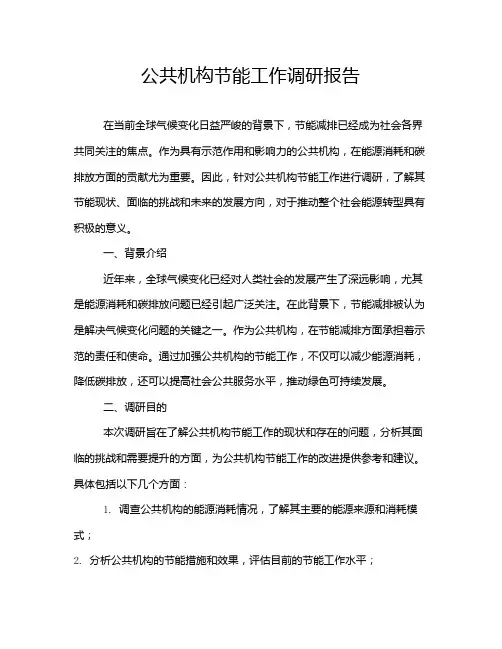 公共机构节能工作调研报告

在当前全球气候变化日益严峻的背景下，节能减排已经成为社会各界共同关注的焦点。作为具有示范作用和影响力的公共机构，在能源消耗和碳排放方面的贡献尤为重要。因此，针对公共机构节能工作进行调研，了解其节能现状、面临的挑战和未来的发展方向，对于推动整个社会能源转型具有积极的意义。

一、背景介绍

近年来，全球气候变化已经对人类社会的发展产生了深远影响，尤其是能源消耗和碳排放问题已经引起广泛关注。在此背景下，节能减排被认为是解决气候变化问题的关键之一。作为公共机构，在节能减排方面承担着示范的责任和使命。通过加强公共机构的节能工作，不仅可以减少能源消耗，降低碳排放，还可以提高社会公共服务水平，推动绿色可持续发展。

二、调研目的

本次调研旨在了解公共机构节能工作的现状和存在的问题，分析其面临的挑战和需要提升的方面，为公共机构节能工作的改进提供参考和建议。具体包括以下几个方面：

1. 调查公共机构的能源消耗情况，了解其主要的能源来源和消耗模式；

2. 分析公共机构的节能措施和效果，评估目前的节能工作水平；